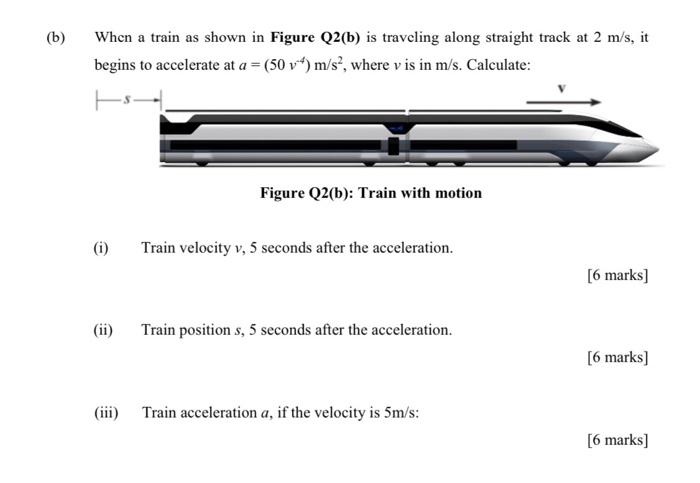 (b) When a train as shown in **Figure Q2(b)** is traveling along straight track at 2 m/s, it begins to accelerate at $a = (50\ v^{-4})$ m/s$^2$, where $v$ is in m/s. Calculate:

$s$

v

**Figure Q2(b): Train with motion**

(i) Train velocity $v$, 5 seconds after the acceleration.

[6 marks]

(ii) Train position $s$, 5 seconds after the acceleration.

[6 marks]

(iii) Train acceleration $a$, if the velocity is 5m/s:

[6 marks]